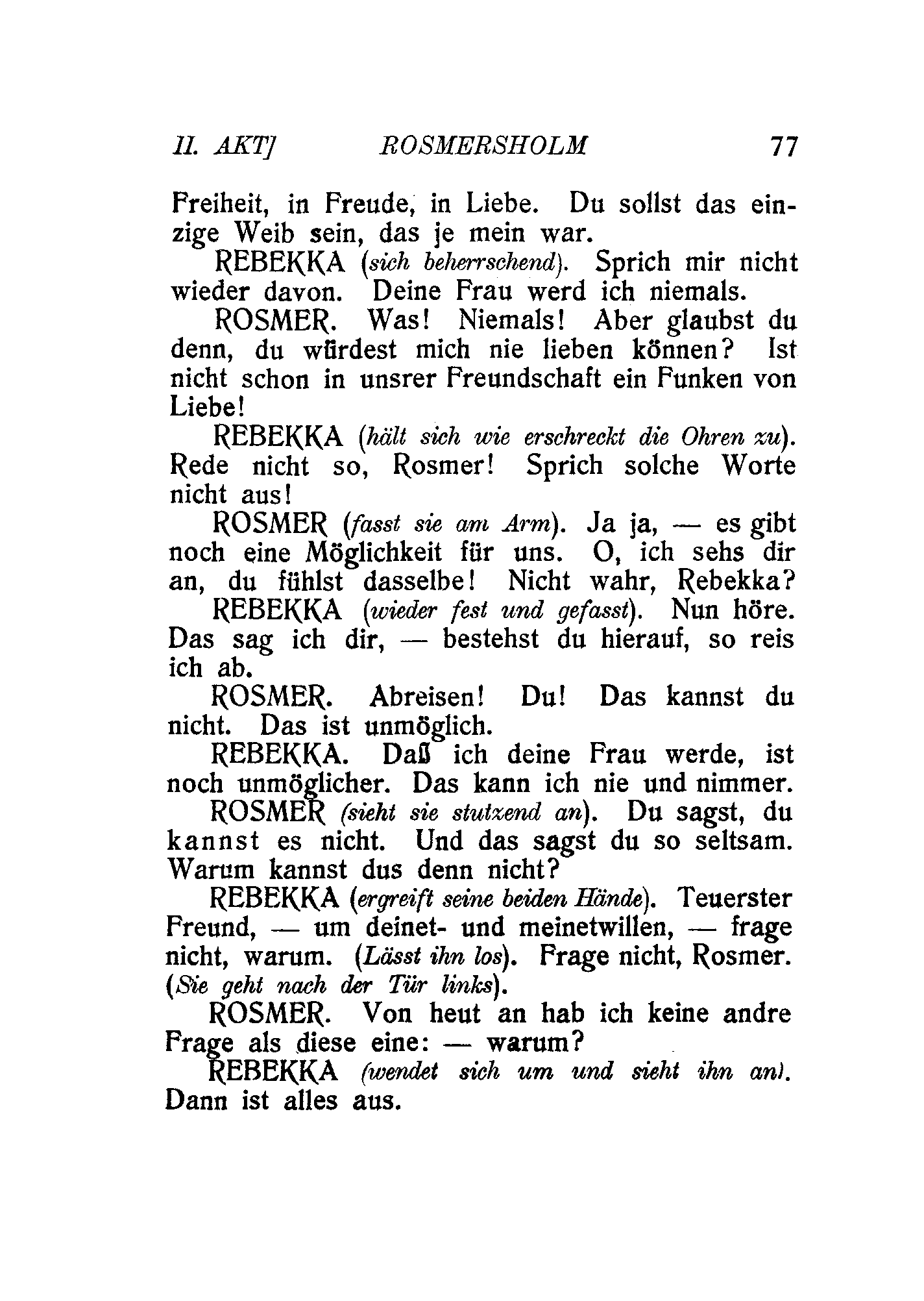 II. AKT] ROSMERSHOLM 77

Freiheit, in Freude, in Liebe. Du sollst das einzige Weib sein, das je mein war.

REBEKKA (sich beherrschend). Sprich mir nicht wieder davon. Deine Frau werd ich niemals.

ROSMER. Was! Niemals! Aber glaubst du denn, du würdest mich nie lieben können? Ist nicht schon in unsrer Freundschaft ein Funken von Liebe!

REBEKKA (hält sich wie erschreckt die Ohren zu). Rede nicht so, Rosmer! Sprich solche Worte nicht aus!

ROSMER (fasst sie am Arm). Ja ja, — es gibt noch eine Möglichkeit für uns. O, ich sehs dir an, du fühlst dasselbe! Nicht wahr, Rebekka?

REBEKKA (wieder fest und gefasst). Nun höre. Das sag ich dir, — bestehst du hierauf, so reis ich ab.

ROSMER. Abreisen! Du! Das kannst du nicht. Das ist unmöglich.

REBEKKA. Daß ich deine Frau werde, ist noch unmöglicher. Das kann ich nie und nimmer.

ROSMER (sieht sie stutzend an). Du sagst, du kannst es nicht. Und das sagst du so seltsam. Warum kannst dus denn nicht?

REBEKKA (ergreift seine beiden Hände). Teuerster Freund, — um deinet- und meinetwillen, — frage nicht, warum. (Lässt ihn los). Frage nicht, Rosmer. (Sie geht nach der Tür links).

ROSMER. Von heut an hab ich keine andre Frage als diese eine: — warum?

REBEKKA (wendet sich um und sieht ihn an). Dann ist alles aus.